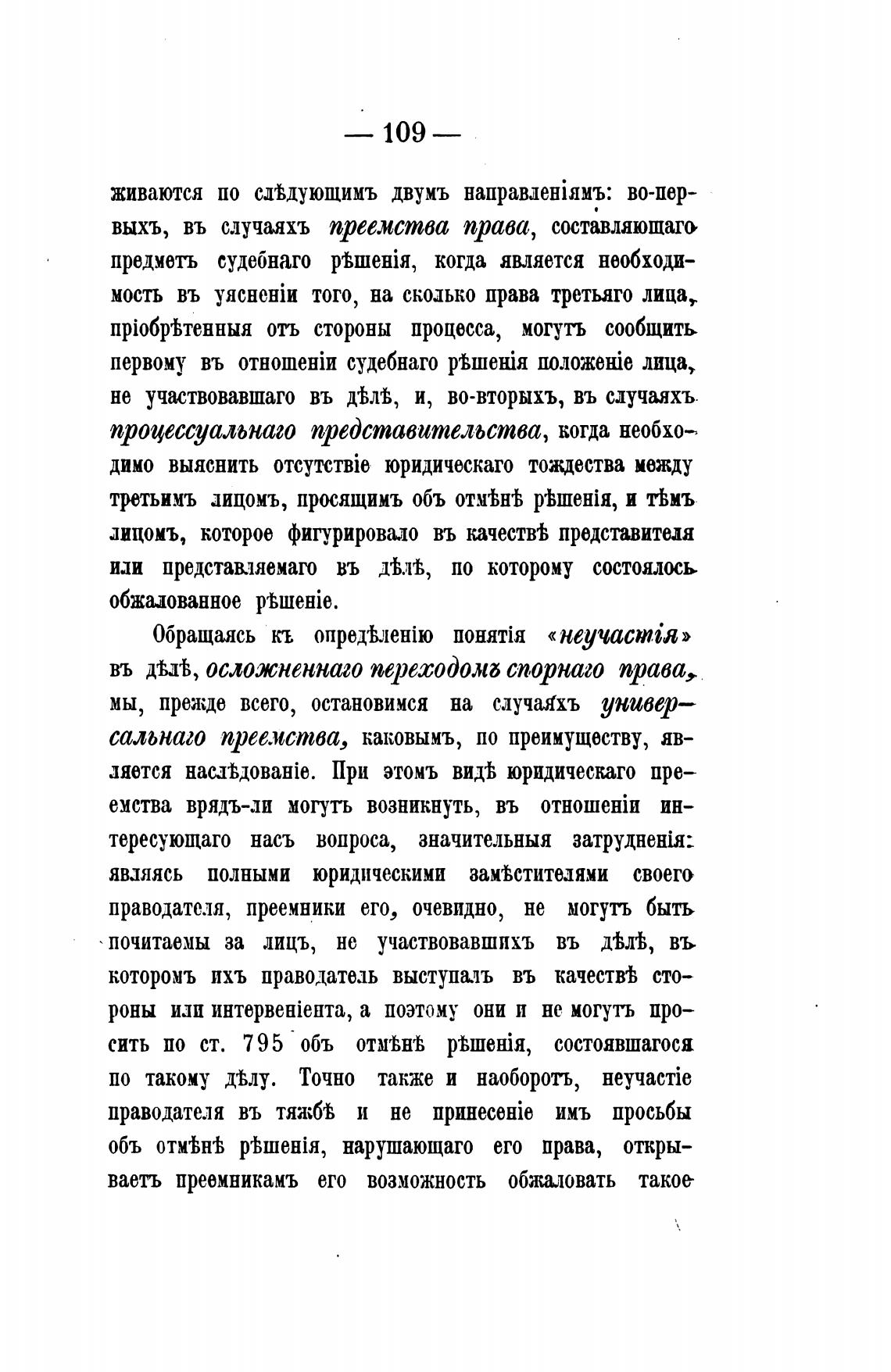 — 109 —

живаются по слѣдующимъ двумъ направленіямъ: во-первыхъ, въ случаяхъ преемства права, составляющаго предметъ судебнаго рѣшенія, когда является необходимость въ уясненіи того, на сколько права третьяго лица, пріобрѣтенныя отъ стороны процесса, могутъ сообщить первому въ отношеніи судебнаго рѣшенія положеніе лица, не участвовавшаго въ дѣлѣ, и, во-вторыхъ, въ случаяхъ процессуальнаго представительства, когда необходимо выяснить отсутствіе юридическаго тождества между третьимъ лицомъ, просящимъ объ отмѣнѣ рѣшенія, и тѣмъ лицомъ, которое фигурировало въ качествѣ представителя или представляемаго въ дѣлѣ, по которому состоялось обжалованное рѣшеніе.

Обращаясь къ опредѣленію понятія «неучастія» въ дѣлѣ, осложненнаго переходомъ спорнаго права, мы, прежде всего, остановимся на случаяхъ универсальнаго преемства, каковымъ, по преимуществу, является наслѣдованіе. При этомъ видѣ юридическаго преемства врядъ-ли могутъ возникнуть, въ отношеніи интересующаго насъ вопроса, значительныя затрудненія: являясь полными юридическими замѣстителями своего праводателя, преемники его, очевидно, не могутъ быть почитаемы за лицъ, не участвовавшихъ въ дѣлѣ, въ которомъ ихъ праводатель выступалъ въ качествѣ стороны или интервеніента, а поэтому они и не могутъ просить по ст. 795 объ отмѣнѣ рѣшенія, состоявшагося по такому дѣлу. Точно также и наоборотъ, неучастіе праводателя въ тяжбѣ и не принесеніе имъ просьбы объ отмѣнѣ рѣшенія, нарушающаго его права, открываетъ преемникамъ его возможность обжаловать такое